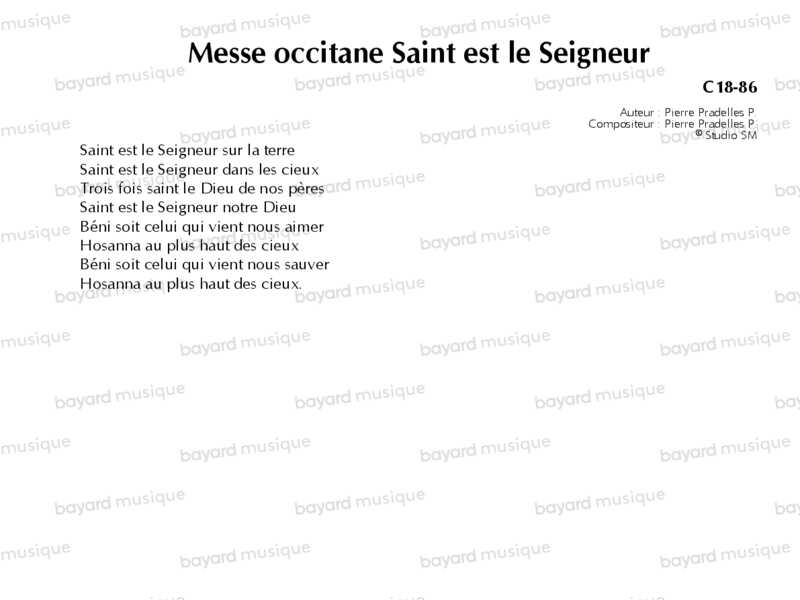 Messe occitane Saint est le Seigneur

C18-86

Auteur : Pierre Pradelles P.
Compositeur : Pierre Pradelles P.
© Studio SM

Saint est le Seigneur sur la terre
Saint est le Seigneur dans les cieux
Trois fois saint le Dieu de nos pères
Saint est le Seigneur notre Dieu
Béni soit celui qui vient nous aimer
Hosanna au plus haut des cieux
Béni soit celui qui vient nous sauver
Hosanna au plus haut des cieux.

bayard musique